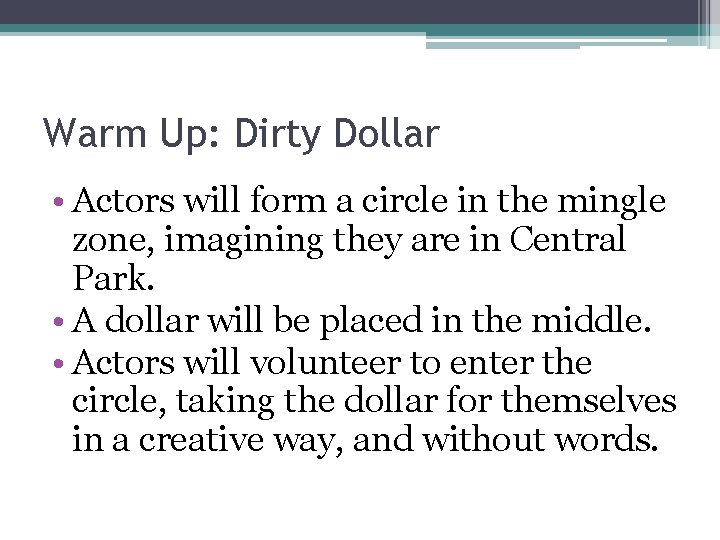 Warm Up: Dirty Dollar

• Actors will form a circle in the mingle zone, imagining they are in Central Park.
• A dollar will be placed in the middle.
• Actors will volunteer to enter the circle, taking the dollar for themselves in a creative way, and without words.